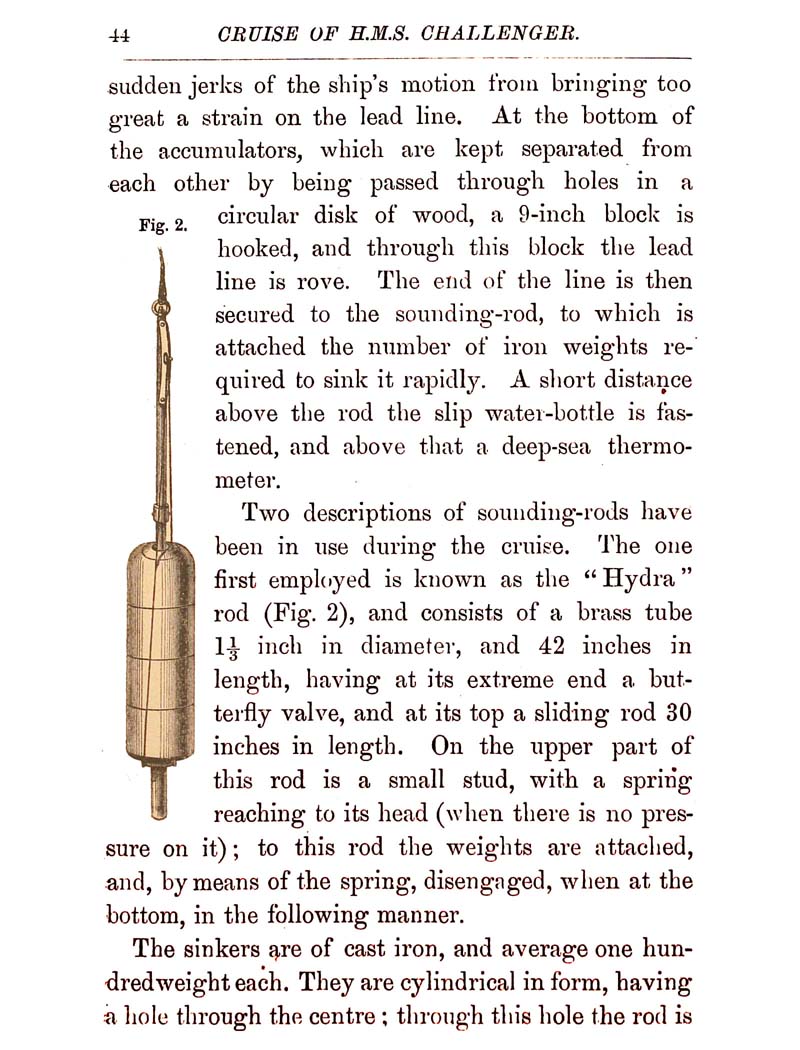 44 CRUISE OF H.M.S. CHALLENGER.

sudden jerks of the ship's motion from bringing too great a strain on the lead line. At the bottom of the accumulators, which are kept separated from each other by being passed through holes in a circular disk of wood, a 9-inch block is hooked, and through this block the lead line is rove. The end of the line is then secured to the sounding-rod, to which is attached the number of iron weights required to sink it rapidly. A short distance above the rod the slip water-bottle is fastened, and above that a deep-sea thermometer.

Fig. 2.

Two descriptions of sounding-rods have been in use during the cruise. The one first employed is known as the "Hydra" rod (Fig. 2), and consists of a brass tube $1\frac{1}{3}$ inch in diameter, and 42 inches in length, having at its extreme end a butterfly valve, and at its top a sliding rod 30 inches in length. On the upper part of this rod is a small stud, with a spring reaching to its head (when there is no pressure on it); to this rod the weights are attached, and, by means of the spring, disengaged, when at the bottom, in the following manner.

The sinkers are of cast iron, and average one hundredweight each. They are cylindrical in form, having a hole through the centre; through this hole the rod is